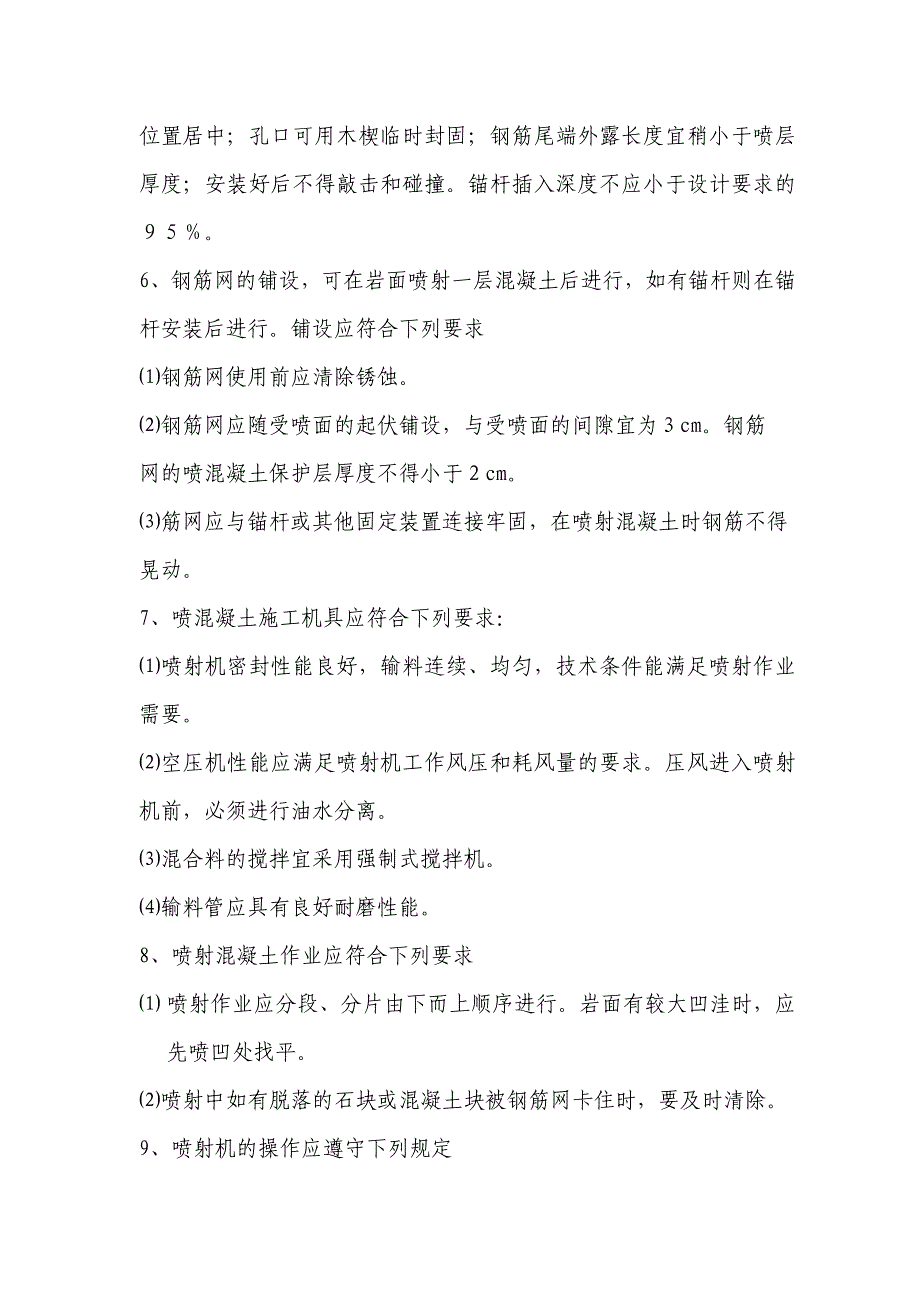 位置居中；孔口可用木楔临时封固；钢筋尾端外露长度宜稍小于喷层厚度；安装好后不得敲击和碰撞。锚杆插入深度不应小于设计要求的９５％。

6、钢筋网的铺设，可在岩面喷射一层混凝土后进行，如有锚杆则在锚杆安装后进行。铺设应符合下列要求

⑴钢筋网使用前应清除锈蚀。

⑵钢筋网应随受喷面的起伏铺设，与受喷面的间隙宜为 3 ㎝。钢筋网的喷混凝土保护层厚度不得小于 2 ㎝。

⑶筋网应与锚杆或其他固定装置连接牢固，在喷射混凝土时钢筋不得晃动。

7、喷混凝土施工机具应符合下列要求:

⑴喷射机密封性能良好，输料连续、均匀，技术条件能满足喷射作业需要。

⑵空压机性能应满足喷射机工作风压和耗风量的要求。压风进入喷射机前，必须进行油水分离。

⑶混合料的搅拌宜采用强制式搅拌机。

⑷输料管应具有良好耐磨性能。

8、喷射混凝土作业应符合下列要求

⑴ 喷射作业应分段、分片由下而上顺序进行。岩面有较大凹洼时，应先喷凹处找平。

⑵喷射中如有脱落的石块或混凝土块被钢筋网卡住时，要及时清除。

9、喷射机的操作应遵守下列规定